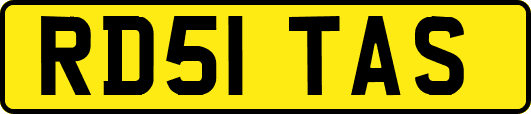 RD51 TAS